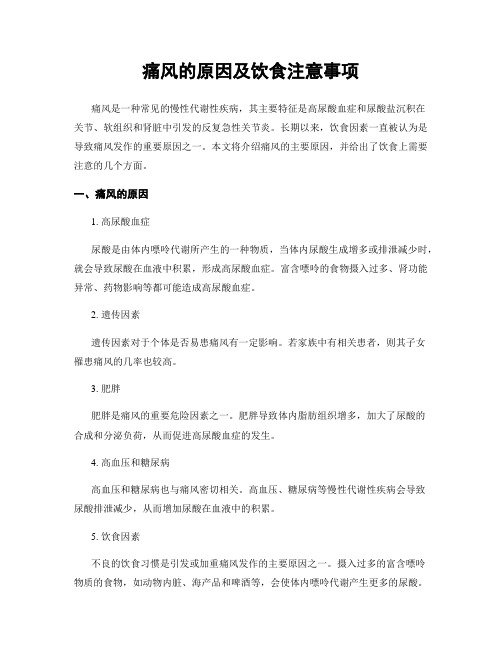 痛风的原因及饮食注意事项

痛风是一种常见的慢性代谢性疾病，其主要特征是高尿酸血症和尿酸盐沉积在关节、软组织和肾脏中引发的反复急性关节炎。长期以来，饮食因素一直被认为是导致痛风发作的重要原因之一。本文将介绍痛风的主要原因，并给出了饮食上需要注意的几个方面。

一、痛风的原因

1. 高尿酸血症

尿酸是由体内嘌呤代谢所产生的一种物质，当体内尿酸生成增多或排泄减少时，就会导致尿酸在血液中积累，形成高尿酸血症。富含嘌呤的食物摄入过多、肾功能异常、药物影响等都可能造成高尿酸血症。

2. 遗传因素

遗传因素对于个体是否易患痛风有一定影响。若家族中有相关患者，则其子女罹患痛风的几率也较高。

3. 肥胖

肥胖是痛风的重要危险因素之一。肥胖导致体内脂肪组织增多，加大了尿酸的合成和分泌负荷，从而促进高尿酸血症的发生。

4. 高血压和糖尿病

高血压和糖尿病也与痛风密切相关。高血压、糖尿病等慢性代谢性疾病会导致尿酸排泄减少，从而增加尿酸在血液中的积累。

5. 饮食因素

不良的饮食习惯是引发或加重痛风发作的主要原因之一。摄入过多的富含嘌呤物质的食物，如动物内脏、海产品和啤酒等，会使体内嘌呤代谢产生更多的尿酸。